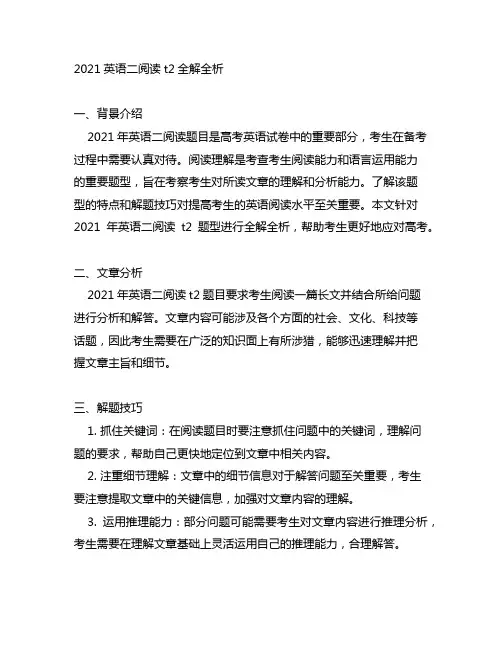 2021 英语二阅读 t2 全解全析

一、背景介绍

2021 年英语二阅读题目是高考英语试卷中的重要部分，考生在备考过程中需要认真对待。阅读理解是考查考生阅读能力和语言运用能力的重要题型，旨在考察考生对所读文章的理解和分析能力。了解该题型的特点和解题技巧对提高考生的英语阅读水平至关重要。本文针对 2021 年英语二阅读 t2 题型进行全解全析，帮助考生更好地应对高考。

二、文章分析

2021 年英语二阅读 t2 题目要求考生阅读一篇长文并结合所给问题进行分析和解答。文章内容可能涉及各个方面的社会、文化、科技等话题，因此考生需要在广泛的知识面上有所涉猎，能够迅速理解并把握文章主旨和细节。

三、解题技巧

1. 抓住关键词：在阅读题目时要注意抓住问题中的关键词，理解问题的要求，帮助自己更快地定位到文章中相关内容。

2. 注重细节理解：文章中的细节信息对于解答问题至关重要，考生要注意提取文章中的关键信息，加强对文章内容的理解。

3. 运用推理能力：部分问题可能需要考生对文章内容进行推理分析，考生需要在理解文章基础上灵活运用自己的推理能力，合理解答。